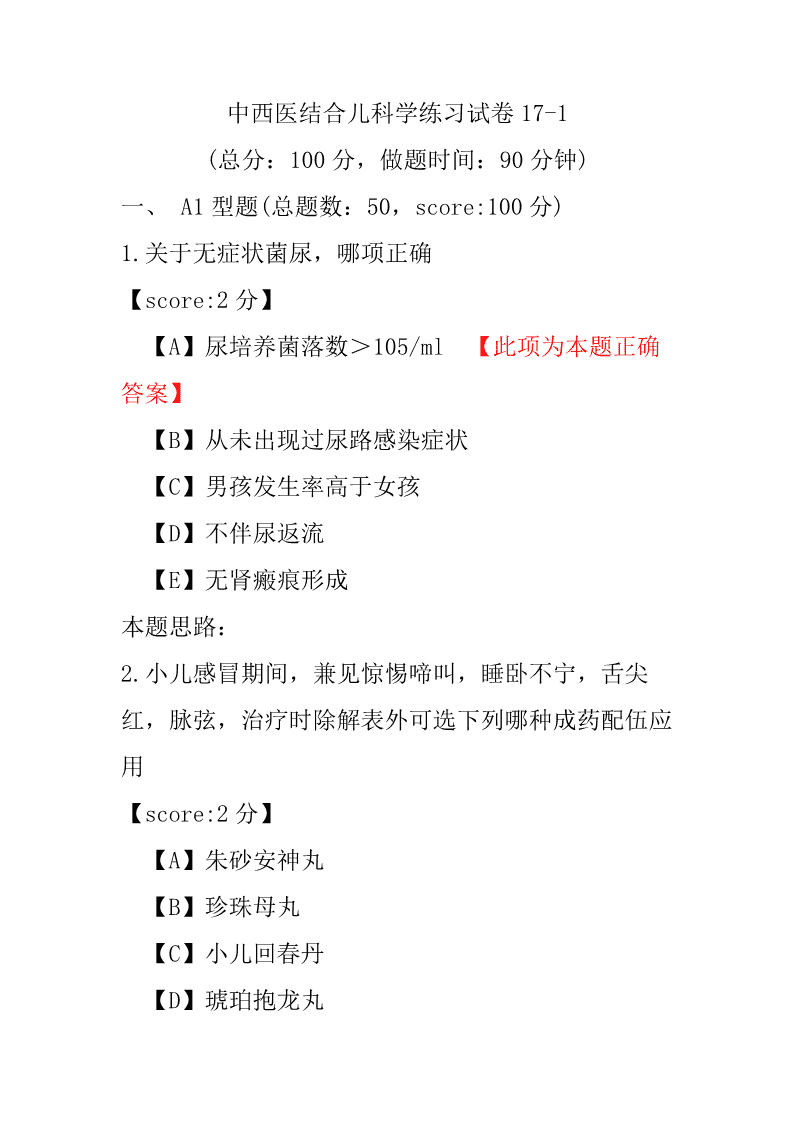 中西医结合儿科学练习试卷 17-1

（总分：100 分，做题时间：90 分钟）

一、 A1 型题(总题数：50，score:100 分)

1.关于无症状菌尿，哪项正确

【score:2 分】

【A】尿培养菌落数＞105/ml 【此项为本题正确答案】

【B】从未出现过尿路感染症状

【C】男孩发生率高于女孩

【D】不伴尿返流

【E】无肾瘢痕形成

本题思路：

2.小儿感冒期间，兼见惊惕啼叫，睡卧不宁，舌尖红，脉弦，治疗时除解表外可选下列哪种成药配伍应用

【score:2 分】

【A】朱砂安神丸

【B】珍珠母丸

【C】小儿回春丹

【D】琥珀抱龙丸